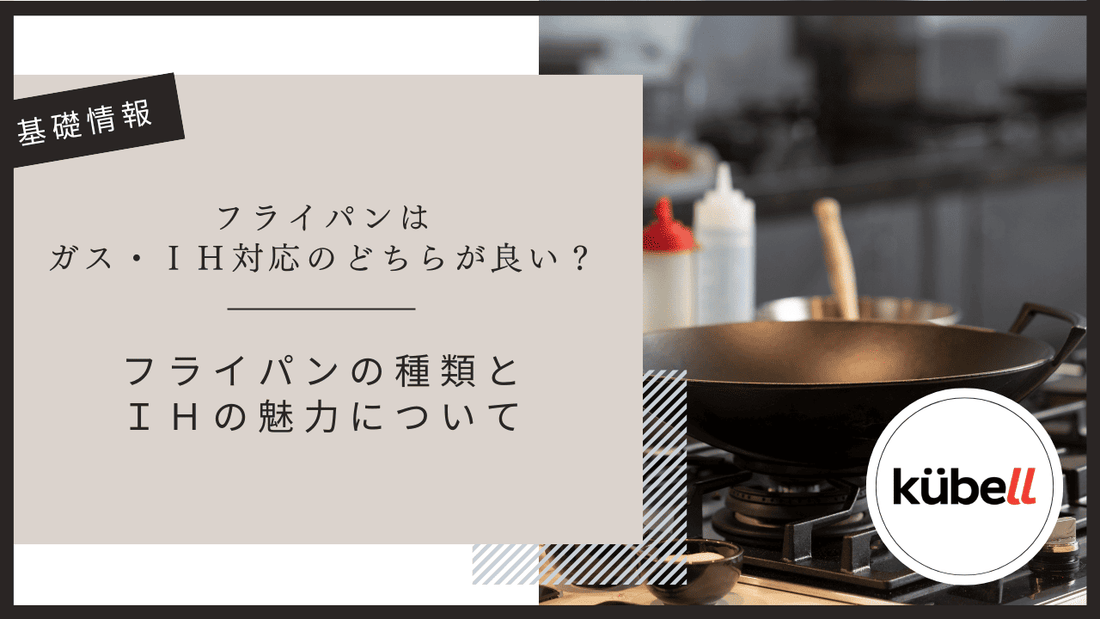 基礎情報

フライパンは
ガス・IH対応のどちらが良い？

フライパンの種類と
IHの魅力について

kübell